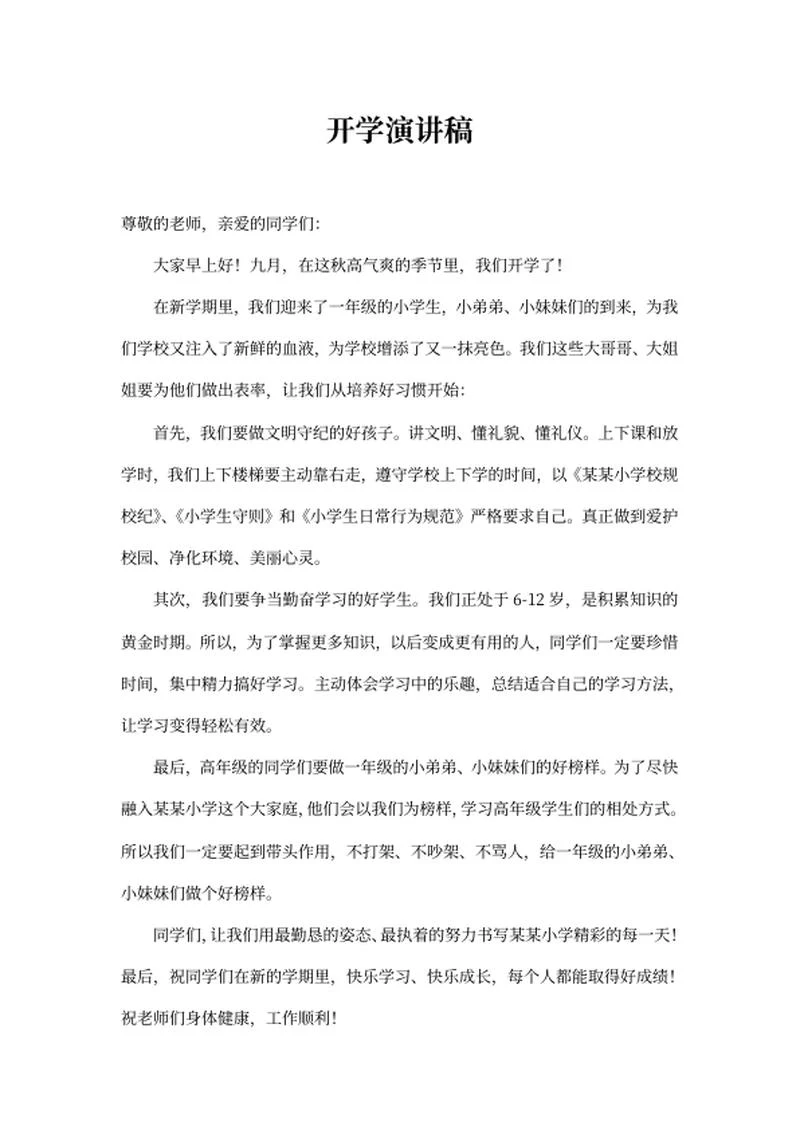 开学演讲稿

尊敬的老师，亲爱的同学们：

大家早上好！九月，在这秋高气爽的季节里，我们开学了！

在新学期里，我们迎来了一年级的小学生，小弟弟、小妹妹们的到来，为我们学校又注入了新鲜的血液，为学校增添了又一抹亮色。我们这些大哥哥、大姐姐要为他们做出表率，让我们从培养好习惯开始：

首先，我们要做文明守纪的好孩子。讲文明、懂礼貌、懂礼仪。上下课和放学时，我们上下楼梯要主动靠右走，遵守学校上下学的时间，以《某某小学校规校纪》、《小学生守则》和《小学生日常行为规范》严格要求自己。真正做到爱护校园、净化环境、美丽心灵。

其次，我们要争当勤奋学习的好学生。我们正处于 6-12 岁，是积累知识的黄金时期。所以，为了掌握更多知识，以后变成更有用的人，同学们一定要珍惜时间，集中精力搞好学习。主动体会学习中的乐趣，总结适合自己的学习方法，让学习变得轻松有效。

最后，高年级的同学们要做一年级的小弟弟、小妹妹们的好榜样。为了尽快融入某某小学这个大家庭，他们会以我们为榜样，学习高年级学生们的相处方式。所以我们一定要起到带头作用，不打架、不吵架、不骂人，给一年级的小弟弟、小妹妹们做个好榜样。

同学们，让我们用最勤恳的姿态、最执着的努力书写某某小学精彩的每一天！最后，祝同学们在新的学期里，快乐学习、快乐成长，每个人都能取得好成绩！祝老师们身体健康，工作顺利！